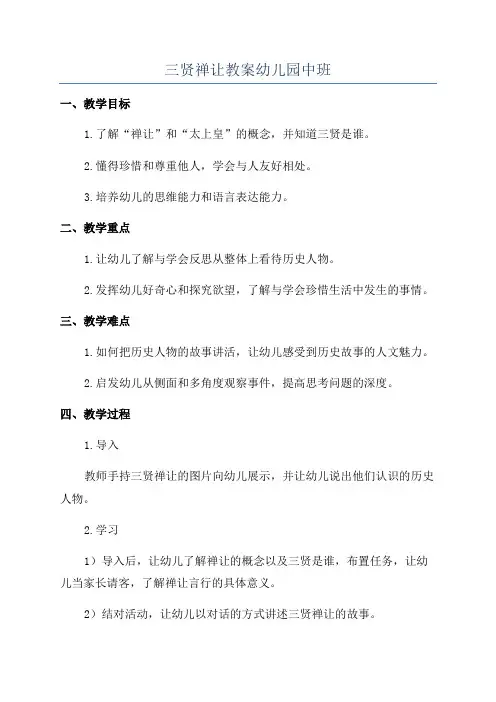 三贤禅让教案幼儿园中班

一、教学目标

1.了解“禅让”和“太上皇”的概念，并知道三贤是谁。

2.懂得珍惜和尊重他人，学会与人友好相处。

3.培养幼儿的思维能力和语言表达能力。

二、教学重点

1.让幼儿了解与学会反思从整体上看待历史人物。

2.发挥幼儿好奇心和探究欲望，了解与学会珍惜生活中发生的事情。

三、教学难点

1.如何把历史人物的故事讲活，让幼儿感受到历史故事的人文魅力。

2.启发幼儿从侧面和多角度观察事件，提高思考问题的深度。

四、教学过程

1.导入

教师手持三贤禅让的图片向幼儿展示，并让幼儿说出他们认识的历史人物。

2.学习

1）导入后，让幼儿了解禅让的概念以及三贤是谁，布置任务，让幼儿当家长请客，了解禅让言行的具体意义。

2）结对活动，让幼儿以对话的方式讲述三贤禅让的故事。